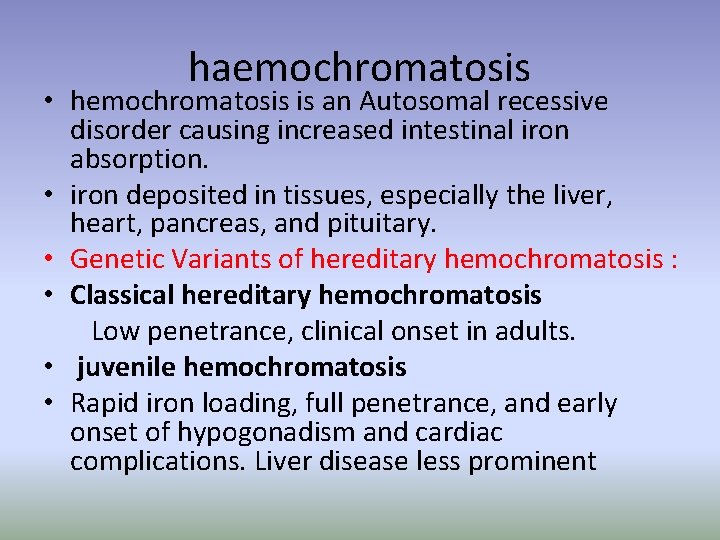 haemochromatosis

• hemochromatosis is an Autosomal recessive disorder causing increased intestinal iron absorption.
• iron deposited in tissues, especially the liver, heart, pancreas, and pituitary.
• Genetic Variants of hereditary hemochromatosis :
• Classical hereditary hemochromatosis
Low penetrance, clinical onset in adults.
• juvenile hemochromatosis
• Rapid iron loading, full penetrance, and early onset of hypogonadism and cardiac complications. Liver disease less prominent